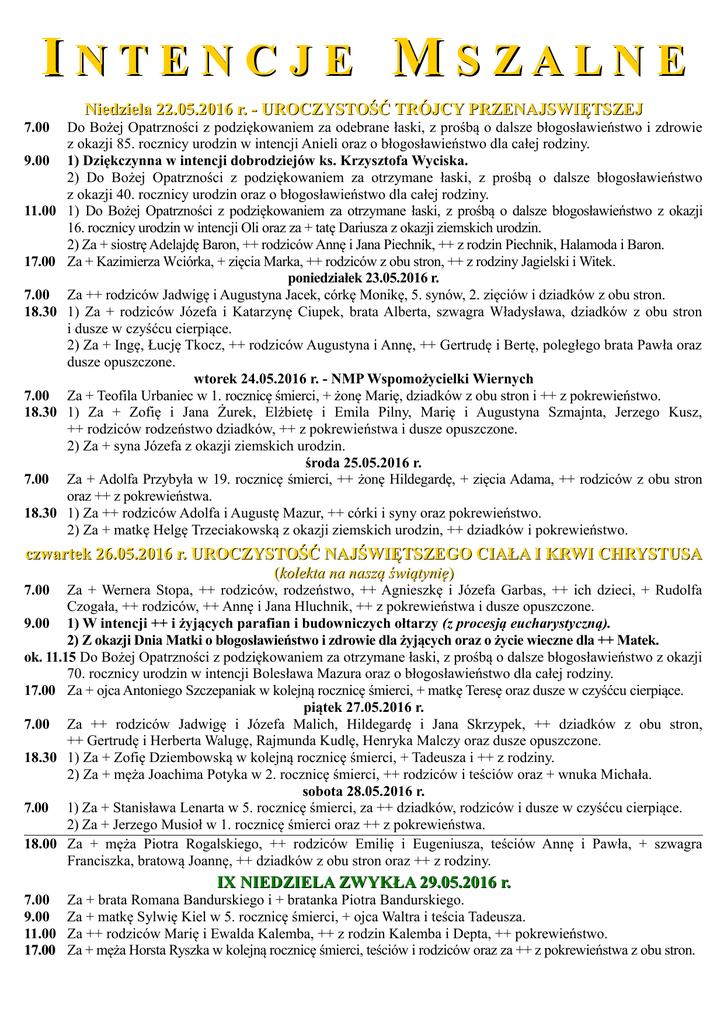 INTENCJE MSZALNE

Niedziela 22.05.2016 r. - UROCZYSTOŚĆ TRÓJCY PRZENAJŚWIĘTSZEJ

7.00 Do Bożej Opatrzności z podziękowaniem za odebrane łaski, z prośbą o dalsze błogosławieństwo i zdrowie z okazji 85. rocznicy urodzin w intencji Anieli oraz o błogosławieństwo dla całej rodziny.

9.00 1) Dziękczynna w intencji dobrodziejów ks. Krzysztofa Wyciska.
2) Do Bożej Opatrzności z podziękowaniem za otrzymane łaski, z prośbą o dalsze błogosławieństwo z okazji 40. rocznicy urodzin oraz o błogosławieństwo dla całej rodziny.

11.00 1) Do Bożej Opatrzności z podziękowaniem za otrzymane łaski, z prośbą o dalsze błogosławieństwo z okazji 16. rocznicy urodzin w intencji Oli oraz za + tatę Dariusza z okazji ziemskich urodzin.
2) Za + siostrę Adelajdę Baron, ++ rodziców Annę i Jana Piechnik, ++ z rodzin Piechnik, Halamoda i Baron.

17.00 Za + Kazimierza Wciórka, + zięcia Marka, ++ rodziców z obu stron, ++ z rodziny Jagielski i Witek.

poniedziałek 23.05.2016 r.

7.00 Za ++ rodziców Jadwigę i Augustyna Jacek, córkę Monikę, 5. synów, 2. zięciów i dziadków z obu stron.

18.30 1) Za + rodziców Józefa i Katarzynę Ciupek, brata Alberta, szwagra Władysława, dziadków z obu stron i dusze w czyśćcu cierpiące.
2) Za + Ingę, Łucję Tkocz, ++ rodziców Augustyna i Annę, ++ Gertrudę i Bertę, poległego brata Pawła oraz dusze opuszczone.

wtorek 24.05.2016 r. - NMP Wspomożycielki Wiernych

7.00 Za + Teofila Urbaniec w 1. rocznicę śmierci, + żonę Marię, dziadków z obu stron i ++ z pokrewieństwo.

18.30 1) Za + Zofię i Jana Żurek, Elżbietę i Emila Pilny, Marię i Augustyna Szmajnta, Jerzego Kusz, ++ rodziców rodzeństwo dziadków, ++ z pokrewieństwa i dusze opuszczone.
2) Za + syna Józefa z okazji ziemskich urodzin.

środa 25.05.2016 r.

7.00 Za + Adolfa Przybyła w 19. rocznicę śmierci, ++ żonę Hildegardę, + zięcia Adama, ++ rodziców z obu stron oraz ++ z pokrewieństwa.

18.30 1) Za ++ rodziców Adolfa i Augustę Mazur, ++ córki i syny oraz pokrewieństwo.
2) Za + matkę Helgę Trzeciakowską z okazji ziemskich urodzin, ++ dziadków i pokrewieństwo.

czwartek 26.05.2016 r. UROCZYSTOŚĆ NAJŚWIĘTSZEGO CIAŁA I KRWI CHRYSTUSA
(kolekta na naszą świątynię)

7.00 Za + Wernera Stopa, ++ rodziców, rodzeństwo, ++ Agnieszkę i Józefa Garbas, ++ ich dzieci, + Rudolfa Czogała, ++ rodziców, ++ Annę i Jana Hluchnik, ++ z pokrewieństwa i dusze opuszczone.

9.00 1) W intencji ++ i żyjących parafian i budowniczych ołtarzy (z procesją eucharystyczną).
2) Z okazji Dnia Matki o błogosławieństwo i zdrowie dla żyjących oraz o życie wieczne dla ++ Matek.

ok. 11.15 Do Bożej Opatrzności z podziękowaniem za otrzymane łaski, z prośbą o dalsze błogosławieństwo z okazji 70. rocznicy urodzin w intencji Bolesława Mazura oraz o błogosławieństwo dla całej rodziny.

17.00 Za + ojca Antoniego Szczepaniak w kolejną rocznicę śmierci, + matkę Teresę oraz dusze w czyśćcu cierpiące.

piątek 27.05.2016 r.

7.00 Za ++ rodziców Jadwigę i Józefa Malich, Hildegardę i Jana Skrzypek, ++ dziadków z obu stron, ++ Gertrudę i Herberta Walugę, Rajmunda Kudlę, Henryka Malczy oraz dusze opuszczone.

18.30 1) Za + Zofię Dziembowską w kolejną rocznicę śmierci, + Tadeusza i ++ z rodziny.
2) Za + męża Joachima Potyka w 2. rocznicę śmierci, ++ rodziców i teściów oraz + wnuka Michała.

sobota 28.05.2016 r.

7.00 1) Za + Stanisława Lenarta w 5. rocznicę śmierci, za ++ dziadków, rodziców i dusze w czyśćcu cierpiące.
2) Za + Jerzego Musioł w 1. rocznicę śmierci oraz ++ z pokrewieństwa.

18.00 Za + męża Piotra Rogalskiego, ++ rodziców Emilię i Eugeniusza, teściów Annę i Pawła, + szwagra Franciszka, bratową Joannę, ++ dziadków z obu stron oraz ++ z rodziny.

IX NIEDZIELA ZWYKŁA 29.05.2016 r.

7.00 Za + brata Romana Bandurskiego i + bratanka Piotra Bandurskiego.

9.00 Za + matkę Sylwię Kiel w 5. rocznicę śmierci, + ojca Waltra i teścia Tadeusza.

11.00 Za ++ rodziców Marię i Ewalda Kalemba, ++ z rodzin Kalemba i Depta, ++ pokrewieństwo.

17.00 Za + męża Horsta Ryszka w kolejną rocznicę śmierci, teściów i rodziców oraz za ++ z pokrewieństwa z obu stron.